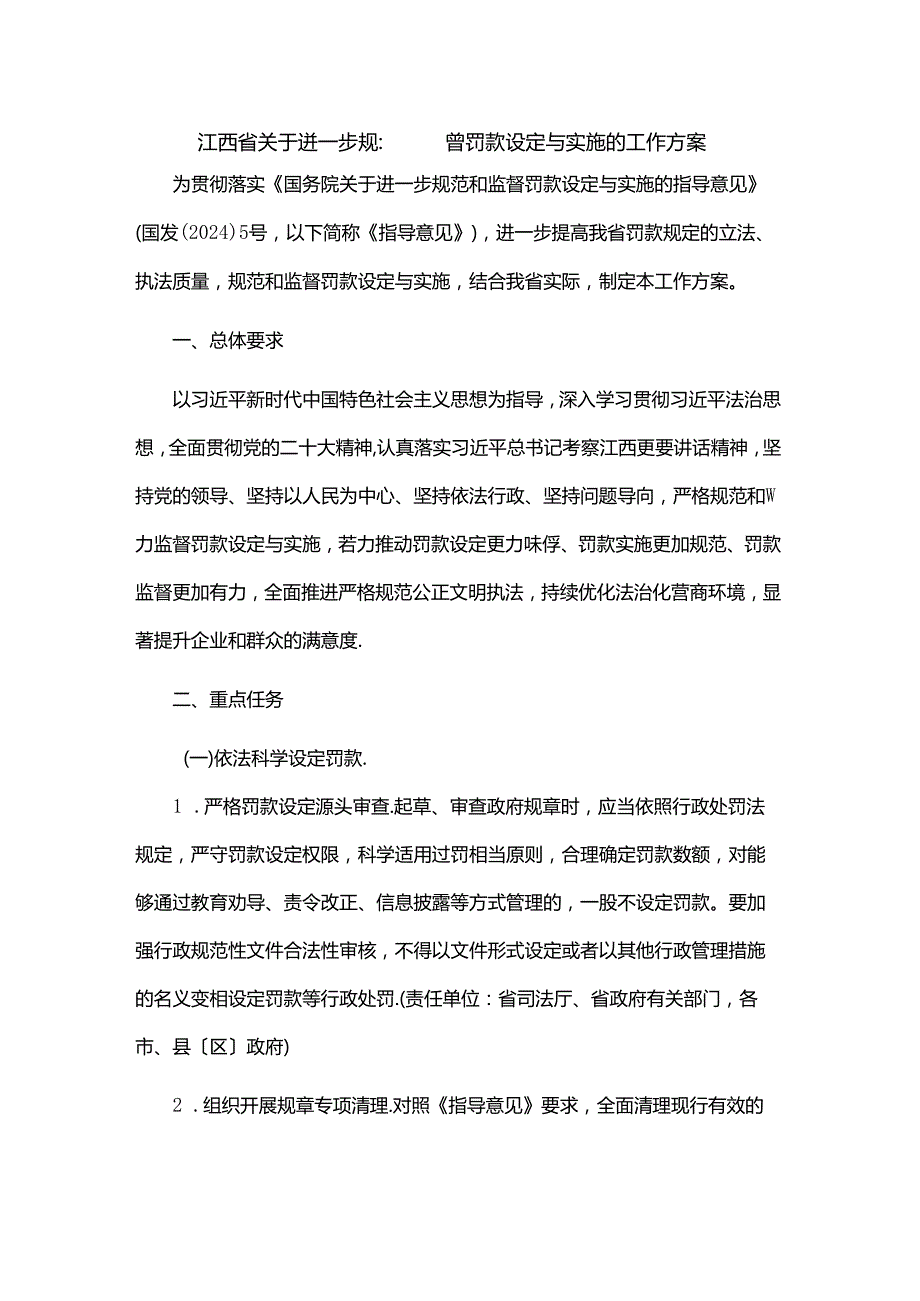 江西省关于进一步规:　　曾罚款设定与实施的工作方案

为贯彻落实《国务院关于进一步规范和监督罚款设定与实施的指导意见》(国发(2024)5号，以下简称《指导意见》)，进一步提高我省罚款规定的立法、执法质量，规范和监督罚款设定与实施，结合我省实际，制定本工作方案。

一、总体要求

以习近平新时代中国特色社会主义思想为指导，深入学习贯彻习近平法治思想，全面贯彻党的二十大精神,认真落实习近平总书记考察江西更要讲话精神，坚持党的领导、坚持以人民为中心、坚持依法行政、坚持问题导向，严格规范和W力监督罚款设定与实施，若力推动罚款设定更力味俘、罚款实施更加规范、罚款监督更加有力，全面推进严格规范公正文明执法，持续优化法治化营商环境，显著提升企业和群众的满意度.

二、重点任务

(一)依法科学设定罚款.

1．严格罚款设定源头审查.起草、审查政府规章时，应当依照行政处罚法规定，严守罚款设定权限，科学适用过罚相当原则，合理确定罚款数额，对能够通过教育劝导、责令改正、信息披露等方式管理的，一股不设定罚款。要加强行政规范性文件合法性审核，不得以文件形式设定或者以其他行政管理措施的名义变相设定罚款等行政处罚.(责任单位：省司法厅、省政府有关部门，各市、县〔区〕政府)

2．组织开展规章专项清理.对照《指导意见》要求，全面清理现行有效的